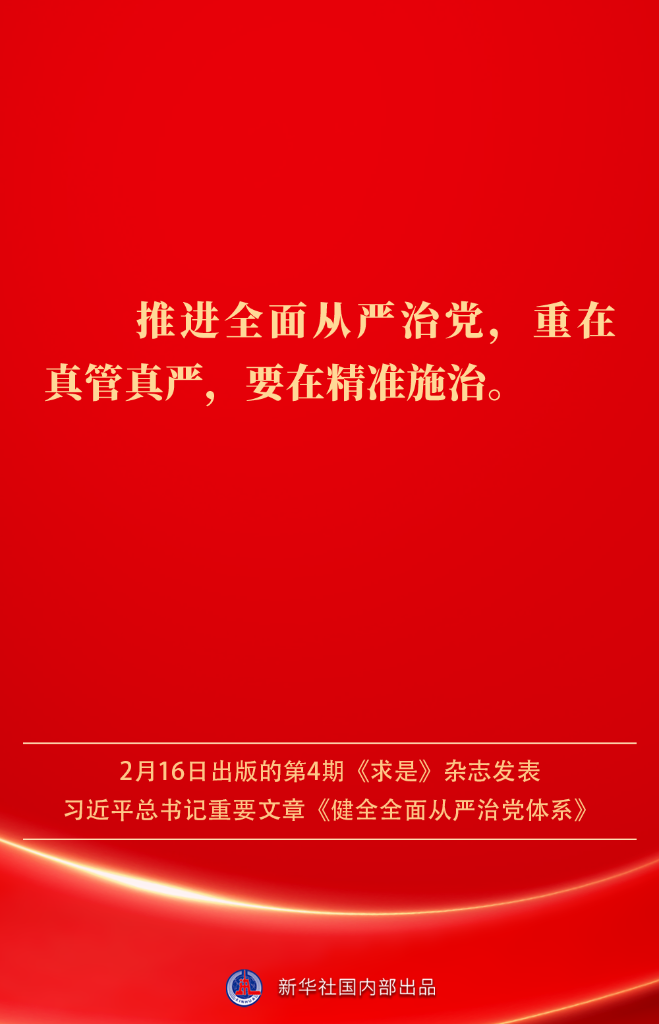 推进全面从严治党，重在真管真严，要在精准施治。

2月16日出版的第4期《求是》杂志发表
习近平总书记重要文章《健全全面从严治党体系》

新华社国内部出品